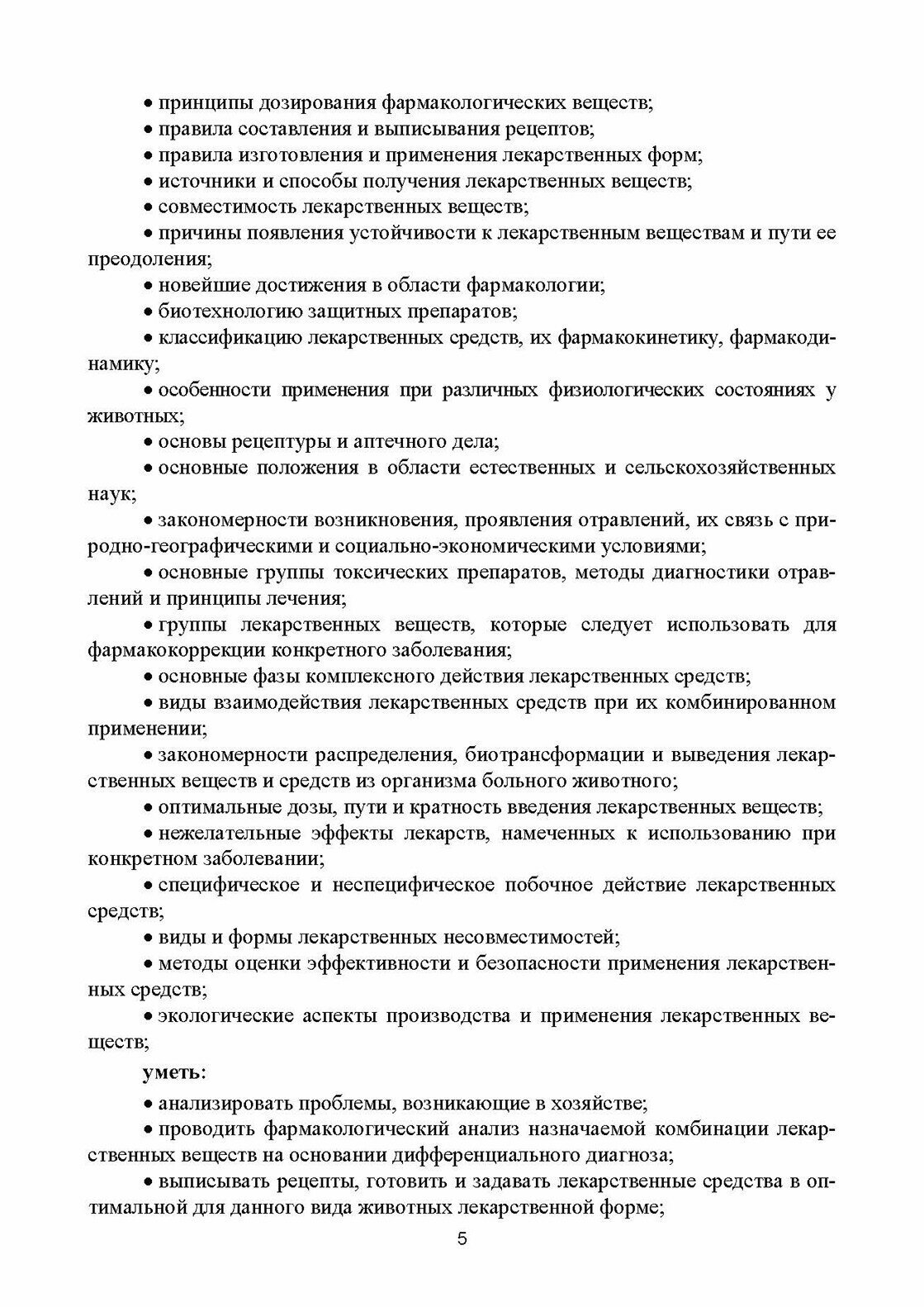 • принципы дозирования фармакологических веществ;

• правила составления и выписывания рецептов;

• правила изготовления и применения лекарственных форм;

• источники и способы получения лекарственных веществ;

• совместимость лекарственных веществ;

• причины появления устойчивости к лекарственным веществам и пути ее преодоления;

• новейшие достижения в области фармакологии;

• биотехнологию защитных препаратов;

• классификацию лекарственных средств, их фармакокинетику, фармакодинамику;

• особенности применения при различных физиологических состояниях у животных;

• основы рецептуры и аптечного дела;

• основные положения в области естественных и сельскохозяйственных наук;

• закономерности возникновения, проявления отравлений, их связь с природно-географическими и социально-экономическими условиями;

• основные группы токсических препаратов, методы диагностики отравлений и принципы лечения;

• группы лекарственных веществ, которые следует использовать для фармакокоррекции конкретного заболевания;

• основные фазы комплексного действия лекарственных средств;

• виды взаимодействия лекарственных средств при их комбинированном применении;

• закономерности распределения, биотрансформации и выведения лекарственных веществ и средств из организма больного животного;

• оптимальные дозы, пути и кратность введения лекарственных веществ;

• нежелательные эффекты лекарств, намеченных к использованию при конкретном заболевании;

• специфическое и неспецифическое побочное действие лекарственных средств;

• виды и формы лекарственных несовместимостей;

• методы оценки эффективности и безопасности применения лекарственных средств;

• экологические аспекты производства и применения лекарственных веществ;

уметь:

• анализировать проблемы, возникающие в хозяйстве;

• проводить фармакологический анализ назначаемой комбинации лекарственных веществ на основании дифференциального диагноза;

• выписывать рецепты, готовить и задавать лекарственные средства в оптимальной для данного вида животных лекарственной форме;

5